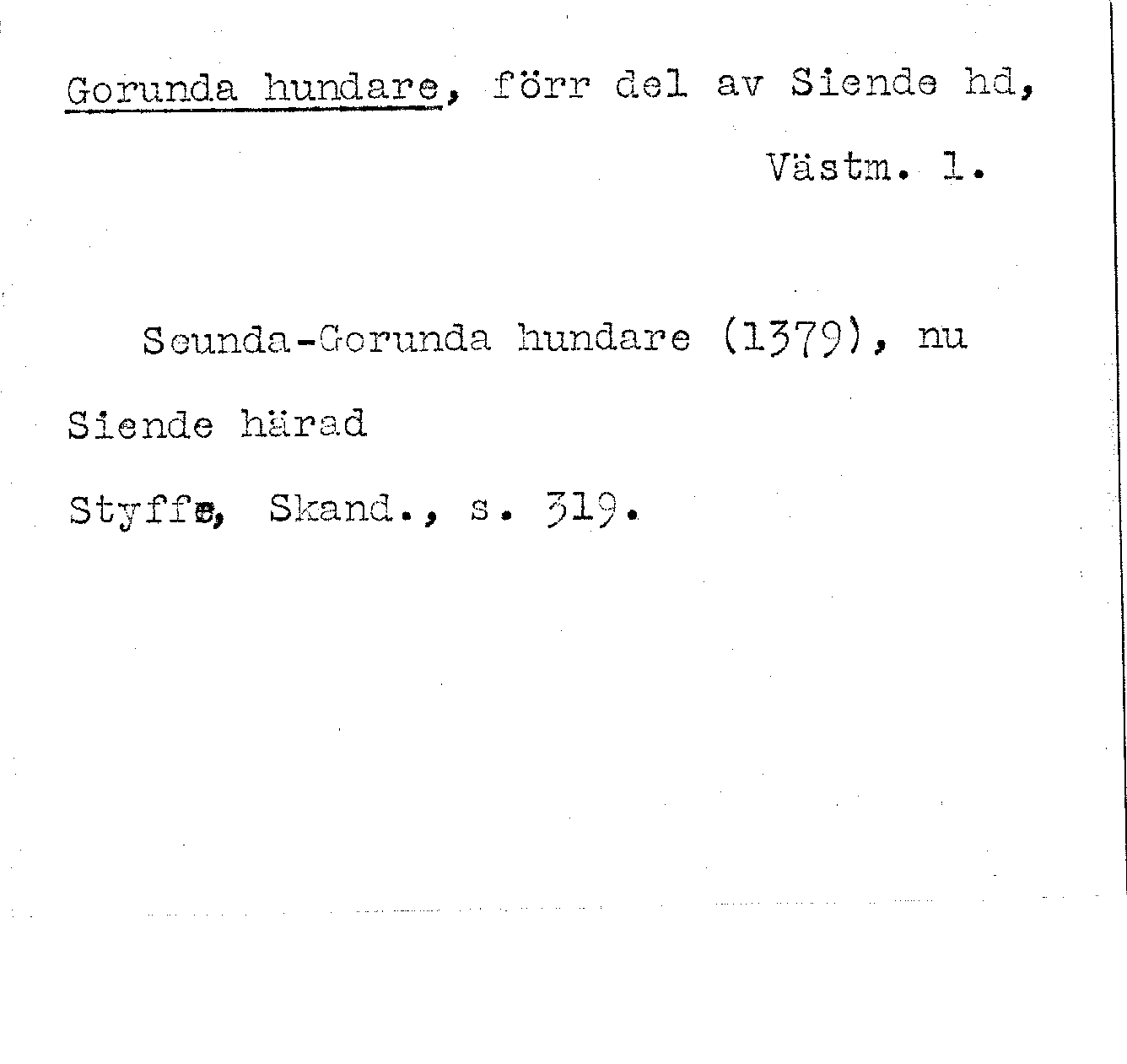 Gorunda hundare, förr del av Siende hd, Västm. l.

Seunda-Gorunda hundare (1379), nu Siende härad

Styffe, Skand., s. 319.